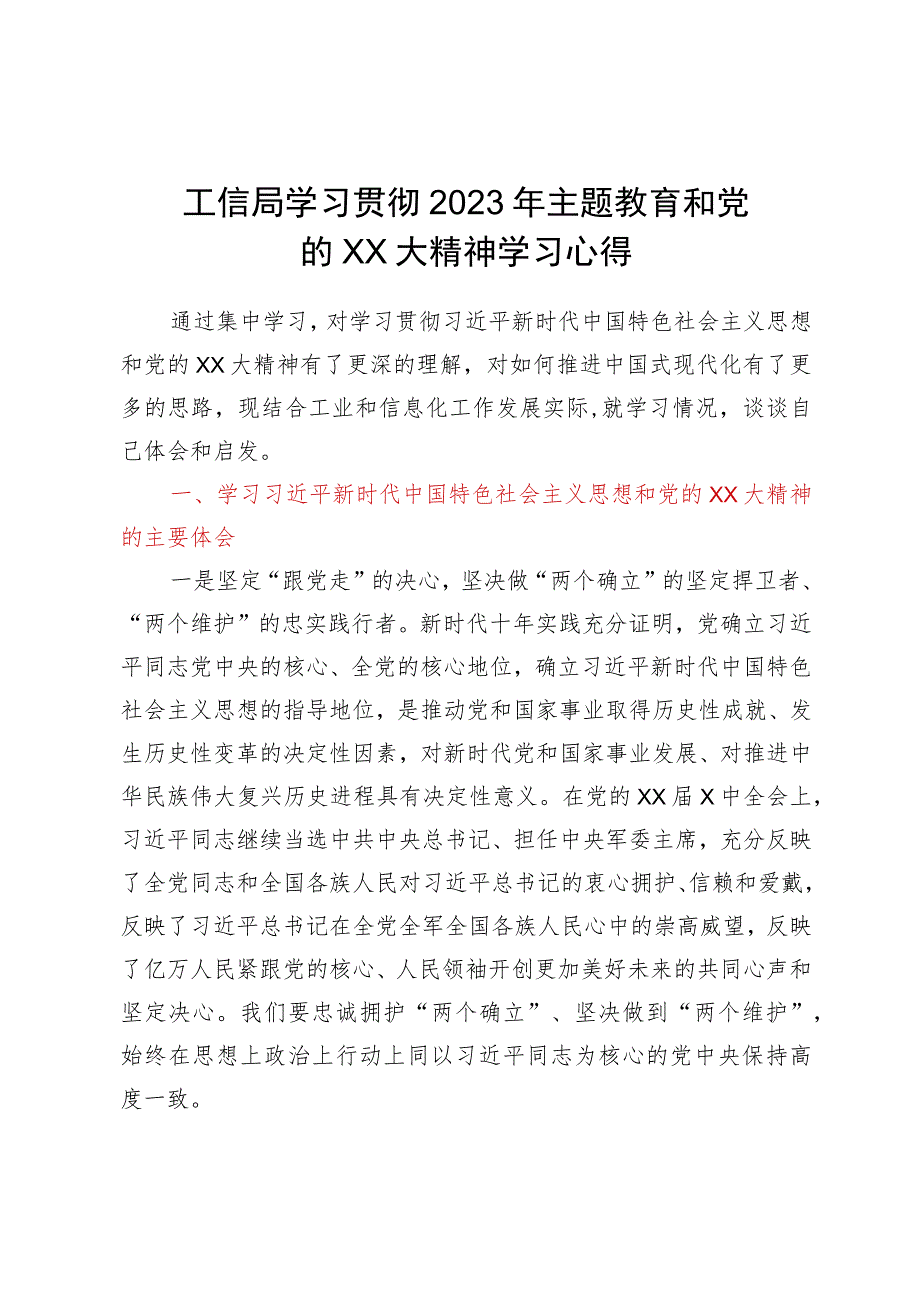 工信局学习贯彻2023年主题教育和党的XX大精神学习心得

通过集中学习，对学习贯彻习近平新时代中国特色社会主义思想和党的XX大精神有了更深的理解，对如何推进中国式现代化有了更多的思路，现结合工业和信息化工作发展实际，就学习情况，谈谈自己体会和启发。

一、学习习近平新时代中国特色社会主义思想和党的XX大精神的主要体会

一是坚定“跟党走”的决心，坚决做“两个确立”的坚定捍卫者、“两个维护”的忠实践行者。新时代十年实践充分证明，党确立习近平同志党中央的核心、全党的核心地位，确立习近平新时代中国特色社会主义思想的指导地位，是推动党和国家事业取得历史性成就、发生历史性变革的决定性因素，对新时代党和国家事业发展、对推进中华民族伟大复兴历史进程具有决定性意义。在党的XX届X中全会上，习近平同志继续当选中共中央总书记、担任中央军委主席，充分反映了全党同志和全国各族人民对习近平总书记的衷心拥护、信赖和爱戴，反映了习近平总书记在全党全军全国各族人民心中的崇高威望，反映了亿万人民紧跟党的核心、人民领袖开创更加美好未来的共同心声和坚定决心。我们要忠诚拥护“两个确立”、坚决做到“两个维护”，始终在思想上政治上行动上同以习近平同志为核心的党中央保持高度一致。